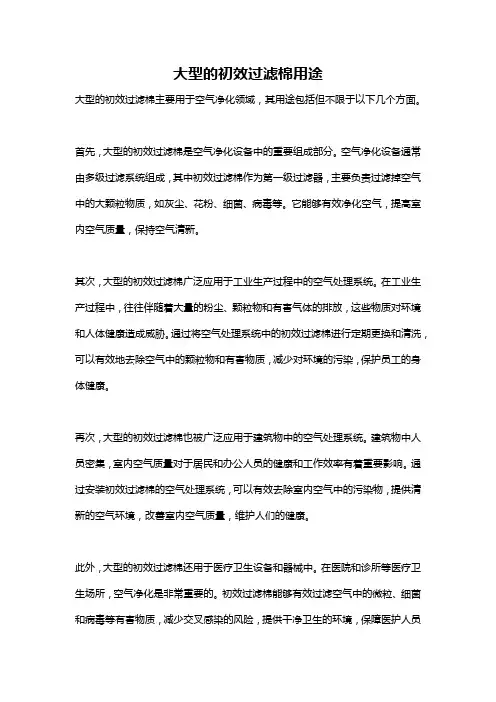 大型的初效过滤棉用途

大型的初效过滤棉主要用于空气净化领域，其用途包括但不限于以下几个方面。

首先，大型的初效过滤棉是空气净化设备中的重要组成部分。空气净化设备通常由多级过滤系统组成，其中初效过滤棉作为第一级过滤器，主要负责过滤掉空气中的大颗粒物质，如灰尘、花粉、细菌、病毒等。它能够有效净化空气，提高室内空气质量，保持空气清新。

其次，大型的初效过滤棉广泛应用于工业生产过程中的空气处理系统。在工业生产过程中，往往伴随着大量的粉尘、颗粒物和有害气体的排放，这些物质对环境和人体健康造成威胁。通过将空气处理系统中的初效过滤棉进行定期更换和清洗，可以有效地去除空气中的颗粒物和有害物质，减少对环境的污染，保护员工的身体健康。

再次，大型的初效过滤棉也被广泛应用于建筑物中的空气处理系统。建筑物中人员密集，室内空气质量对于居民和办公人员的健康和工作效率有着重要影响。通过安装初效过滤棉的空气处理系统，可以有效去除室内空气中的污染物，提供清新的空气环境，改善室内空气质量，维护人们的健康。

此外，大型的初效过滤棉还用于医疗卫生设备和器械中。在医院和诊所等医疗卫生场所，空气净化是非常重要的。初效过滤棉能够有效过滤空气中的微粒、细菌和病毒等有害物质，减少交叉感染的风险，提供干净卫生的环境，保障医护人员